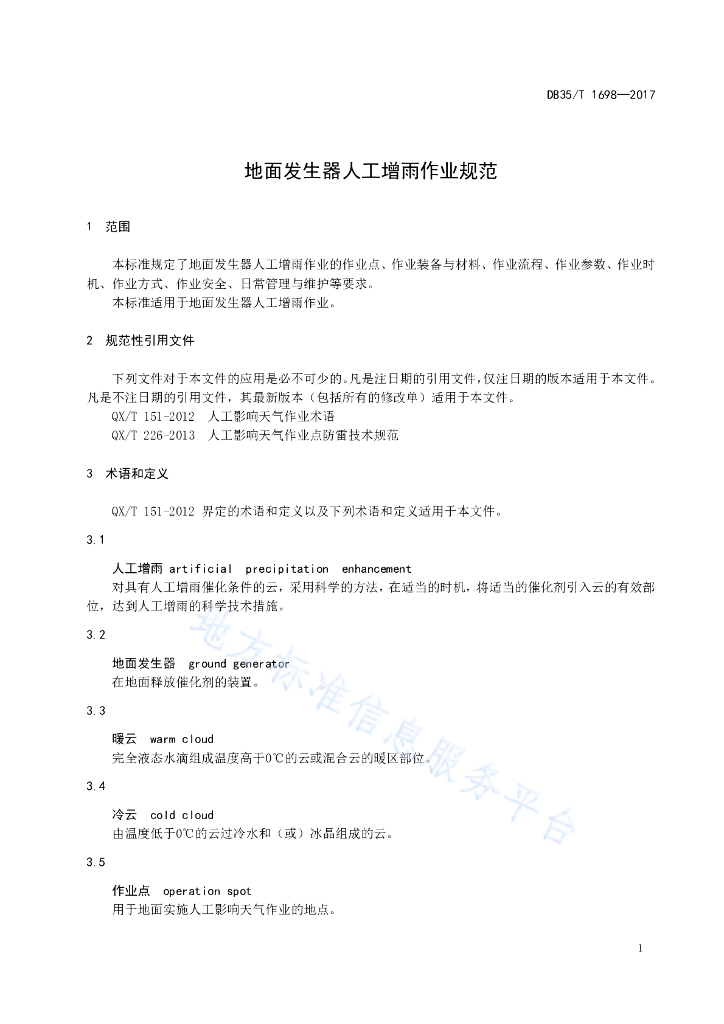 DB35/T 1698—2017

地面发生器人工增雨作业规范

1 范围

本标准规定了地面发生器人工增雨作业的作业点、作业装备与材料、作业流程、作业参数、作业时机、作业方式、作业安全、日常管理与维护等要求。

本标准适用于地面发生器人工增雨作业。

2 规范性引用文件

下列文件对于本文件的应用是必不可少的。凡是注日期的引用文件，仅注日期的版本适用于本文件。凡是不注日期的引用文件，其最新版本（包括所有的修改单）适用于本文件。

QX/T 151-2012 人工影响天气作业术语

QX/T 226-2013 人工影响天气作业点防雷技术规范

3 术语和定义

QX/T 151-2012 界定的术语和定义以及下列术语和定义适用于本文件。

3.1

人工增雨 artificial precipitation enhancement

对具有人工增雨催化条件的云，采用科学的方法，在适当的时机，将适当的催化剂引入云的有效部位，达到人工增雨的科学技术措施。

3.2

地面发生器 ground generator

在地面释放催化剂的装置。

3.3

暖云 warm cloud

完全液态水滴组成温度高于0℃的云或混合云的暖区部位。

3.4

冷云 cold cloud

由温度低于0℃的云过冷水和（或）冰晶组成的云。

3.5

作业点 operation spot

用于地面实施人工影响天气作业的地点。

地方标准信息服务平台

1